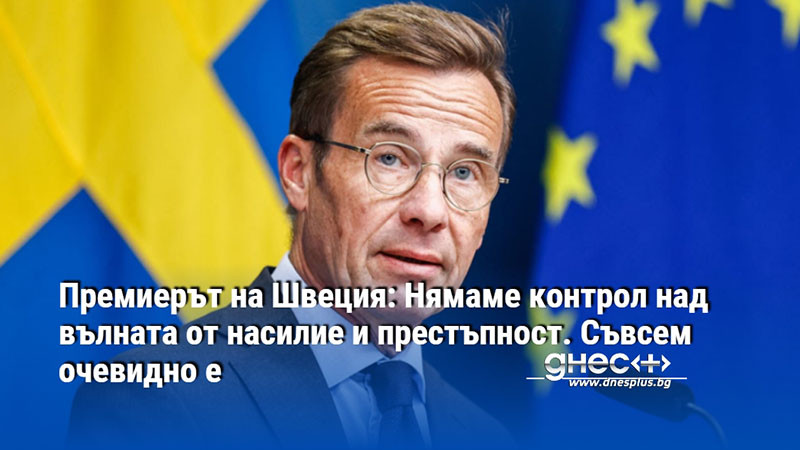 Премиерът на Швеция: Нямаме контрол над вълната от насилие и престъпност. Съвсем очевидно е

днес+
www.dnesplus.bg